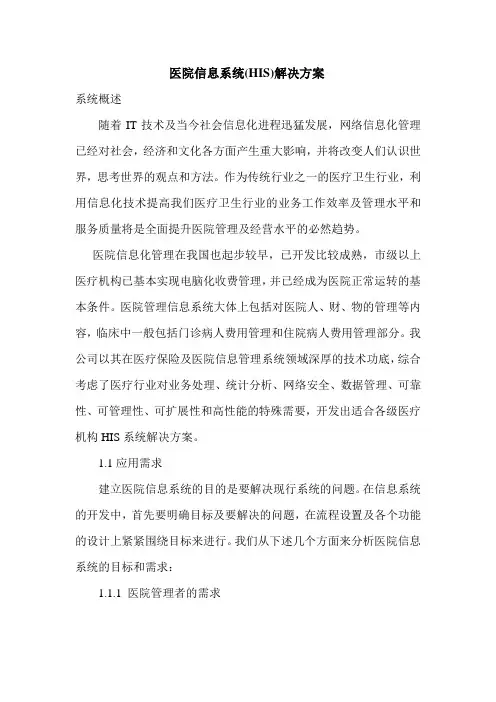 医院信息系统(HIS)解决方案

系统概述

随着 IT 技术及当今社会信息化进程迅猛发展，网络信息化管理已经对社会，经济和文化各方面产生重大影响，并将改变人们认识世界，思考世界的观点和方法。作为传统行业之一的医疗卫生行业，利用信息化技术提高我们医疗卫生行业的业务工作效率及管理水平和服务质量将是全面提升医院管理及经营水平的必然趋势。

医院信息化管理在我国也起步较早，已开发比较成熟，市级以上医疗机构已基本实现电脑化收费管理，并已经成为医院正常运转的基本条件。医院管理信息系统大体上包括对医院人、财、物的管理等内容，临床中一般包括门诊病人费用管理和住院病人费用管理部分。我公司以其在医疗保险及医院信息管理系统领域深厚的技术功底，综合考虑了医疗行业对业务处理、统计分析、网络安全、数据管理、可靠性、可管理性、可扩展性和高性能的特殊需要，开发出适合各级医疗机构 HIS 系统解决方案。

1.1 应用需求

建立医院信息系统的目的是要解决现行系统的问题。在信息系统的开发中，首先要明确目标及要解决的问题，在流程设置及各个功能的设计上紧紧围绕目标来进行。我们从下述几个方面来分析医院信息系统的目标和需求：

1.1.1 医院管理者的需求